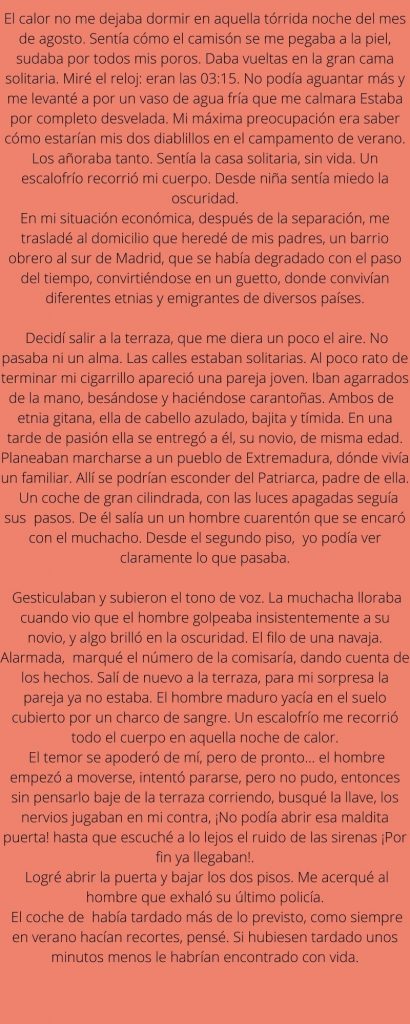 El calor no me dejaba dormir en aquella tórrida noche del mes de agosto. Sentía cómo el camisón se me pegaba a la piel, sudaba por todos mis poros. Daba vueltas en la gran cama solitaria. Miré el reloj: eran las 03:15. No podía aguantar más y me levanté a por un vaso de agua fría que me calmara Estaba por completo desvelada. Mi máxima preocupación era saber cómo estarían mis dos diablillos en el campamento de verano. Los añoraba tanto. Sentía la casa solitaria, sin vida. Un escalofrío recorrió mi cuerpo. Desde niña sentía miedo la oscuridad.
En mi situación económica, después de la separación, me trasladé al domicilio que heredé de mis padres, un barrio obrero al sur de Madrid, que se había degradado con el paso del tiempo, convirtiéndose en un guetto, donde convivían diferentes etnias y emigrantes de diversos países.

Decidí salir a la terraza, que me diera un poco el aire. No pasaba ni un alma. Las calles estaban solitarias. Al poco rato de terminar mi cigarrillo apareció una pareja joven. Iban agarrados de la mano, besándose y haciéndose carantoñas. Ambos de etnia gitana, ella de cabello azulado, bajita y tímida. En una tarde de pasión ella se entregó a él, su novio, de misma edad. Planeaban marcharse a un pueblo de Extremadura, dónde vivía un familiar. Allí se podrían esconder del Patriarca, padre de ella. Un coche de gran cilindrada, con las luces apagadas seguía sus pasos. De él salía un un hombre cuarentón que se encaró con el muchacho. Desde el segundo piso, yo podía ver claramente lo que pasaba.

Gesticulaban y subieron el tono de voz. La muchacha lloraba cuando vio que el hombre golpeaba insistentemente a su novio, y algo brilló en la oscuridad. El filo de una navaja. Alarmada, marqué el número de la comisaría, dando cuenta de los hechos. Salí de nuevo a la terraza, para mi sorpresa la pareja ya no estaba. El hombre maduro yacía en el suelo cubierto por un charco de sangre. Un escalofrío me recorrió todo el cuerpo en aquella noche de calor.
El temor se apoderó de mí, pero de pronto... el hombre empezó a moverse, intentó pararse, pero no pudo, entonces sin pensarlo baje de la terraza corriendo, busqué la llave, los nervios jugaban en mi contra, ¡No podía abrir esa maldita puerta! hasta que escuché a lo lejos el ruido de las sirenas ¡Por fin ya llegaban!.
Logré abrir la puerta y bajar los dos pisos. Me acerqué al hombre que exhaló su último policía.
El coche de había tardado más de lo previsto, como siempre en verano hacían recortes, pensé. Si hubiesen tardado unos minutos menos le habrían encontrado con vida.